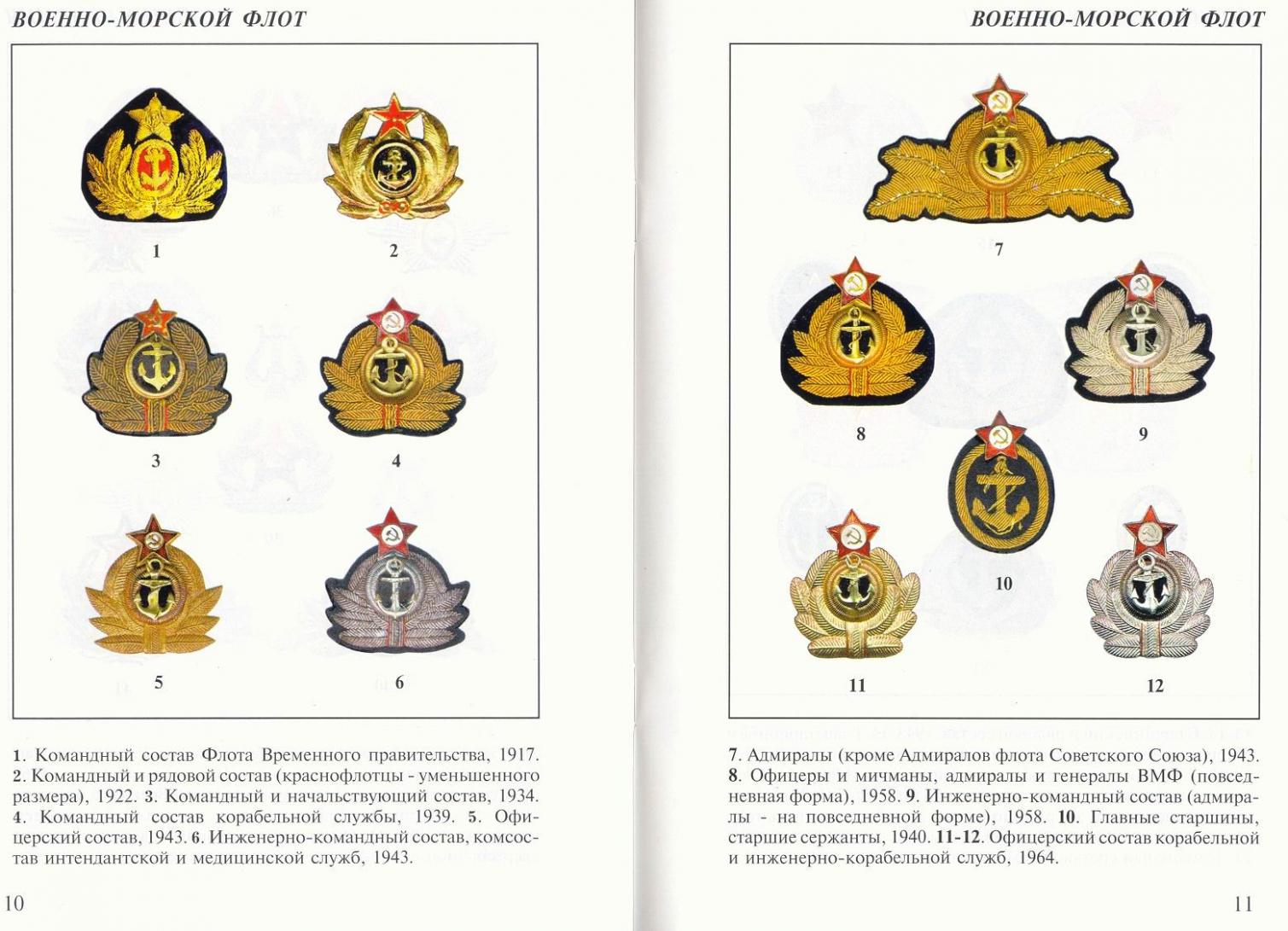 ВОЕННО-МОРСКОЙ ФЛОТ

1

2

3

4

5

6

1. Командный состав Флота Временного правительства, 1917. 2. Командный и рядовой состав (краснофлотцы - уменьшенного размера), 1922. 3. Командный и начальствующий состав, 1934. 4. Командный состав корабельной службы, 1939. 5. Офицерский состав, 1943. 6. Инженерно-командный состав, комсостав интендантской и медицинской служб, 1943.

10

ВОЕННО-МОРСКОЙ ФЛОТ

7

8

9

10

11

12

7. Адмиралы (кроме Адмиралов флота Советского Союза), 1943. 8. Офицеры и мичманы, адмиралы и генералы ВМФ (повседневная форма), 1958. 9. Инженерно-командный состав (адмиралы - на повседневной форме), 1958. 10. Главные старшины, старшие сержанты, 1940. 11-12. Офицерский состав корабельной и инженерно-корабельной служб, 1964.

11